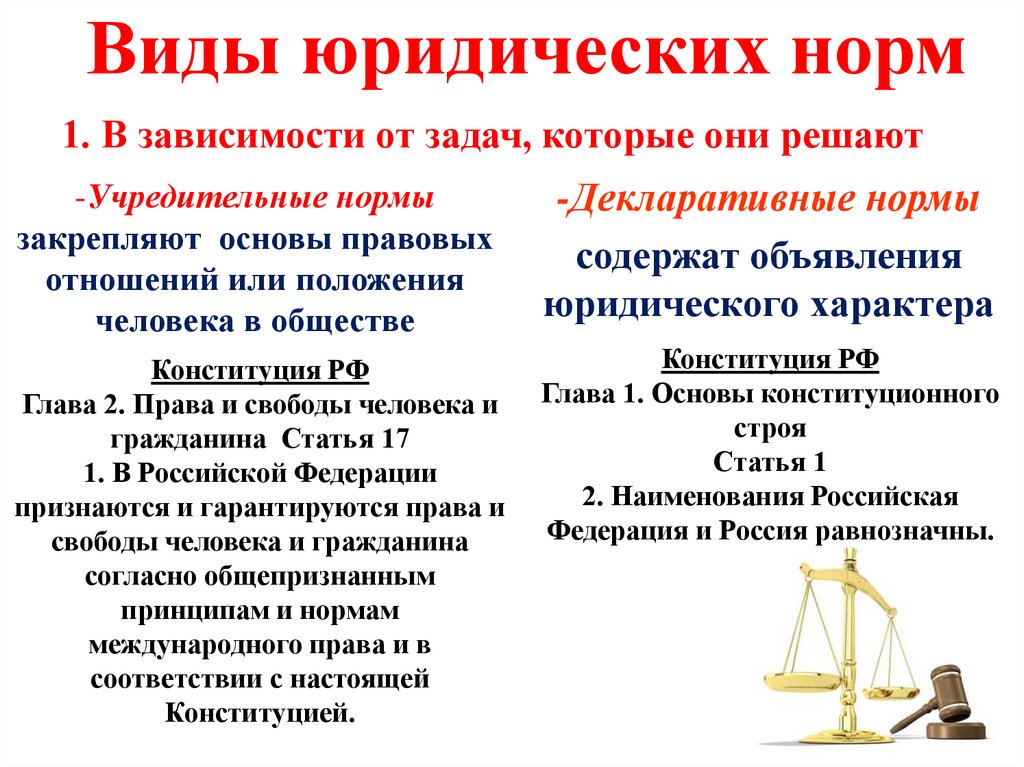 Виды юридических норм

1. В зависимости от задач, которые они решают

-Учредительные нормы закрепляют основы правовых отношений или положения человека в обществе

Конституция РФ
Глава 2. Права и свободы человека и гражданина Статья 17
1. В Российской Федерации признаются и гарантируются права и свободы человека и гражданина согласно общепризнанным принципам и нормам международного права и в соответствии с настоящей Конституцией.

-Декларативные нормы содержат объявления юридического характера

Конституция РФ
Глава 1. Основы конституционного строя
Статья 1
2. Наименования Российская Федерация и Россия равнозначны.